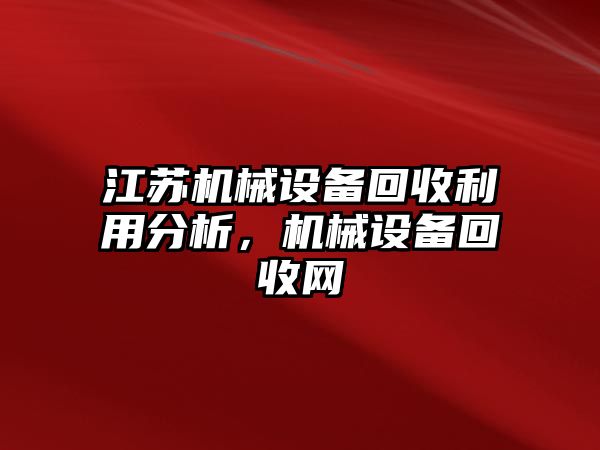 江苏机械设备回收利用分析，机械设备回收网